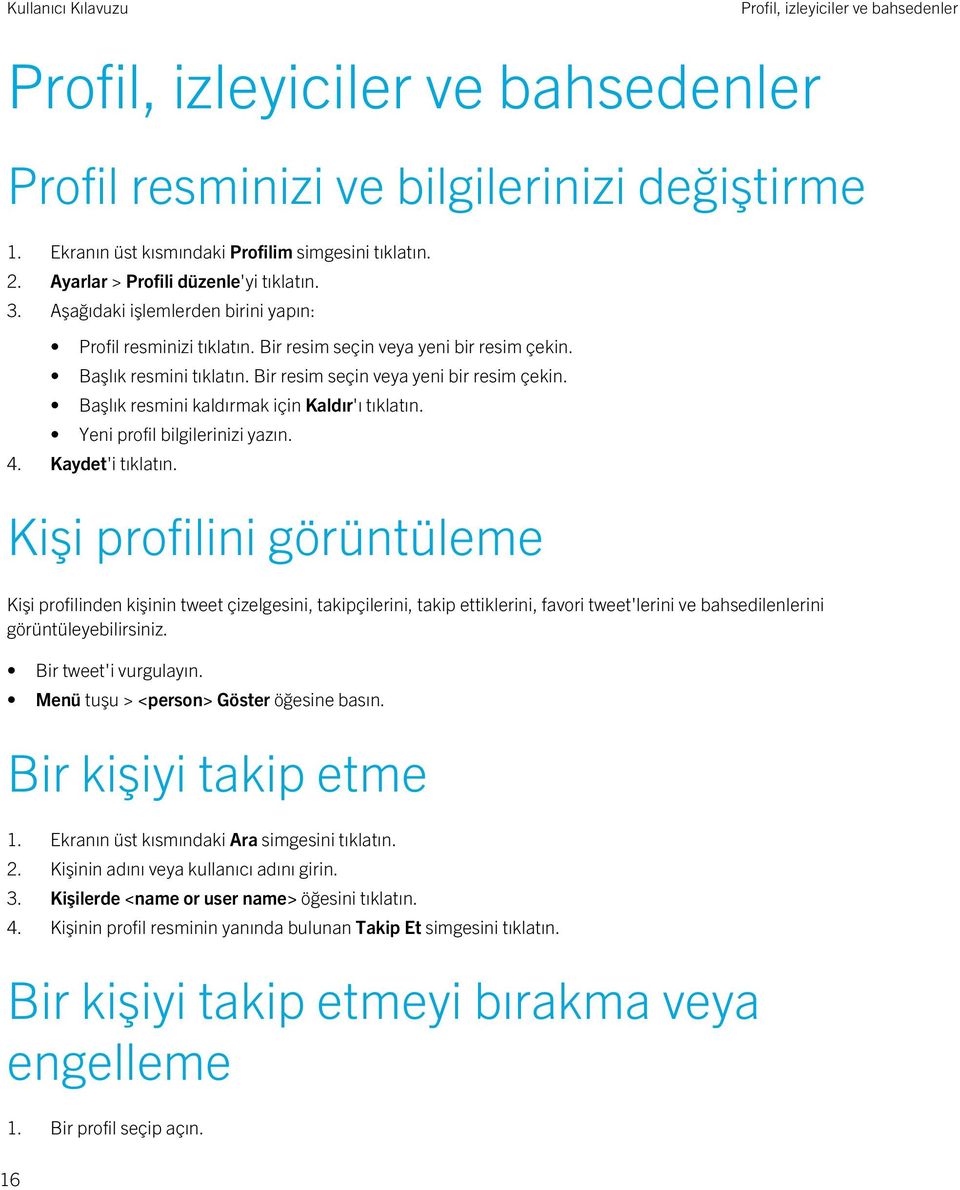 Kullanıcı Kılavuzu

Profil, izleyiciler ve bahsedenler

Profil, izleyiciler ve bahsedenler

Profil resminizi ve bilgilerinizi değiştirme

1. Ekranın üst kısmındaki Profilim simgesini tıklatın.
2. Ayarlar > Profili düzenle'yi tıklatın.
3. Aşağıdaki işlemlerden birini yapın:

• Profil resminizi tıklatın. Bir resim seçin veya yeni bir resim çekin.
• Başlık resmini tıklatın. Bir resim seçin veya yeni bir resim çekin.
• Başlık resmini kaldırmak için Kaldır'ı tıklatın.
• Yeni profil bilgilerinizi yazın.

4. Kaydet'i tıklatın.

Kişi profilini görüntüleme

Kişi profilinden kişinin tweet çizelgesini, takipçilerini, takip ettiklerini, favori tweet'lerini ve bahsedilenlerini görüntüleyebilirsiniz.

• Bir tweet'i vurgulayın.
• Menü tuşu > <person> Göster öğesine basın.

Bir kişiyi takip etme

1. Ekranın üst kısmındaki Ara simgesini tıklatın.
2. Kişinin adını veya kullanıcı adını girin.
3. Kişilerde <name or user name> öğesini tıklatın.
4. Kişinin profil resminin yanında bulunan Takip Et simgesini tıklatın.

Bir kişiyi takip etmeyi bırakma veya engelleme

1. Bir profil seçip açın.

16